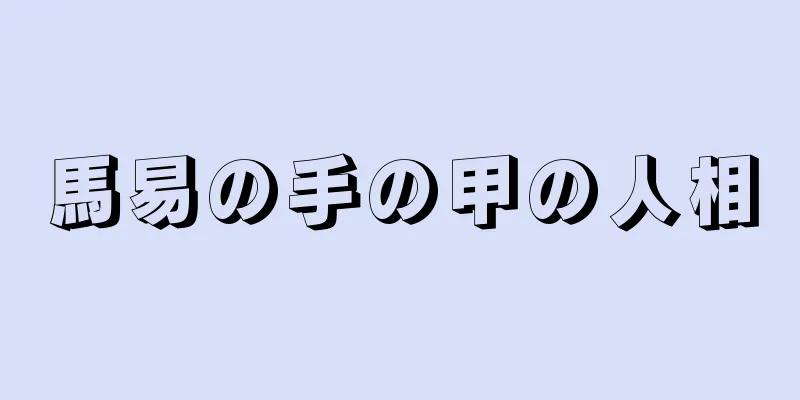 馬易の手の甲の人相